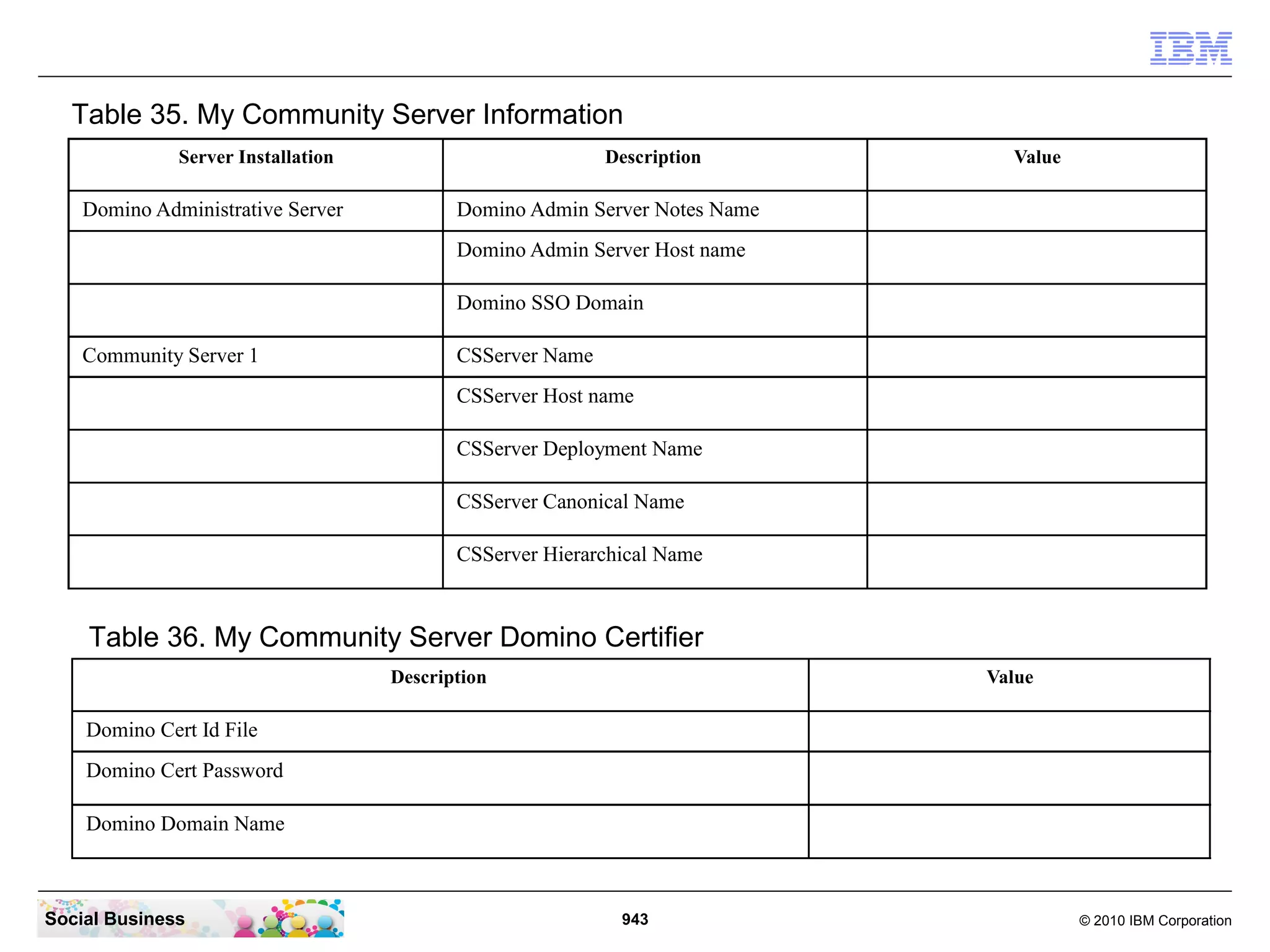 IBM

Table 35. My Community Server Information

| Server Installation | Description | Value |
|---|---|---|
| Domino Administrative Server | Domino Admin Server Notes Name | |
| | Domino Admin Server Host name | |
| | Domino SSO Domain | |
| Community Server 1 | CSServer Name | |
| | CSServer Host name | |
| | CSServer Deployment Name | |
| | CSServer Canonical Name | |
| | CSServer Hierarchical Name | |

Table 36. My Community Server Domino Certifier

| Description | Value |
|---|---|
| Domino Cert Id File | |
| Domino Cert Password | |
| Domino Domain Name | |

Social Business

943

© 2010 IBM Corporation